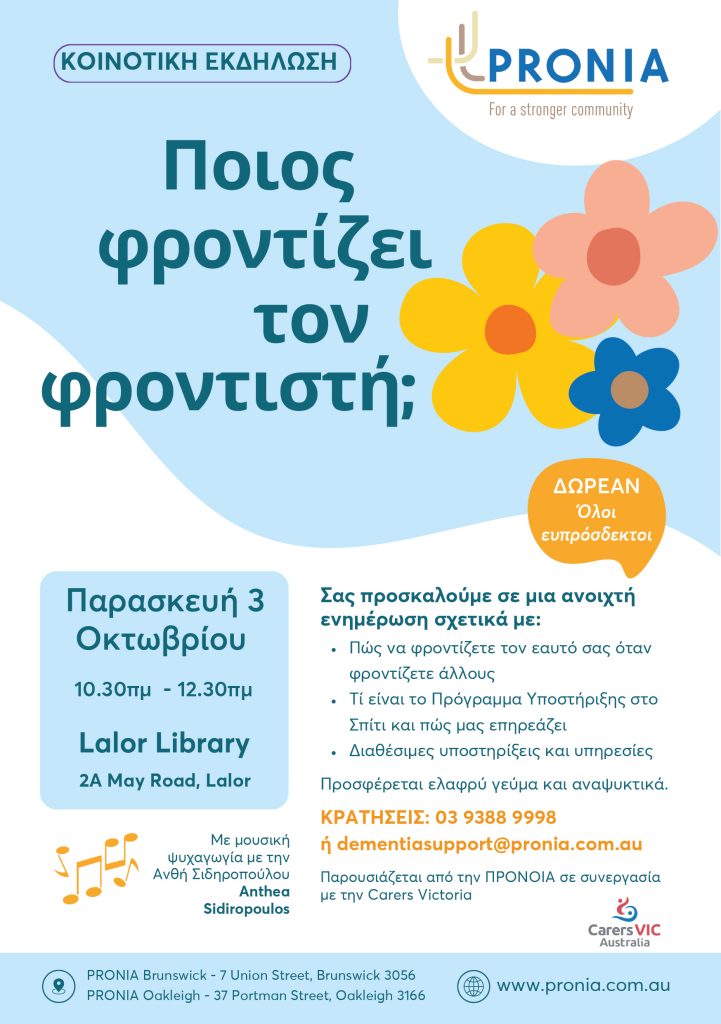 ΚΟΙΝΟΤΙΚΗ ΕΚΔΗΛΩΣΗ

PRONIA
For a stronger community

Ποιος φροντίζει τον φροντιστή;

ΔΩΡΕΑΝ
Όλοι ευπρόσδεκτοι

Παρασκευή 3 Οκτωβρίου

10.30πμ - 12.30πμ

Lalor Library
2A May Road, Lalor

Με μουσική ψυχαγωγία με την Ανθή Σιδηροπούλου Anthea Sidiropoulos

Σας προσκαλούμε σε μια ανοιχτή ενημέρωση σχετικά με:

• Πώς να φροντίζετε τον εαυτό σας όταν φροντίζετε άλλους
• Τί είναι το Πρόγραμμα Υποστήριξης στο Σπίτι και πώς μας επηρεάζει
• Διαθέσιμες υποστηρίξεις και υπηρεσίες

Προσφέρεται ελαφρύ γεύμα και αναψυκτικά.

ΚΡΑΤΗΣΕΙΣ: 03 9388 9998
ή dementiasupport@pronia.com.au

Παρουσιάζεται από την ΠΡΟΝΟΙΑ σε συνεργασία με την Carers Victoria

Carers VIC Australia

PRONIA Brunswick - 7 Union Street, Brunswick 3056
PRONIA Oakleigh - 37 Portman Street, Oakleigh 3166

www.pronia.com.au